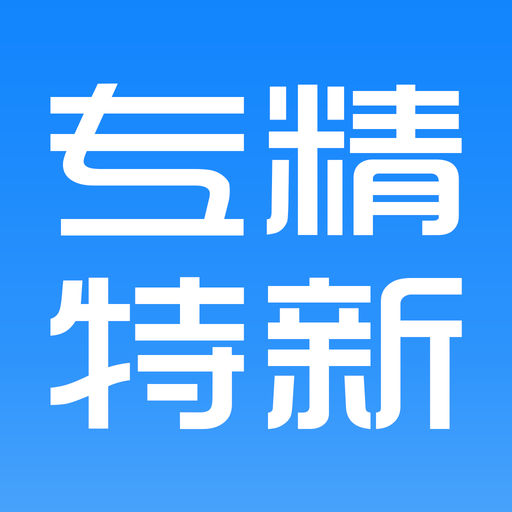 专精
特新